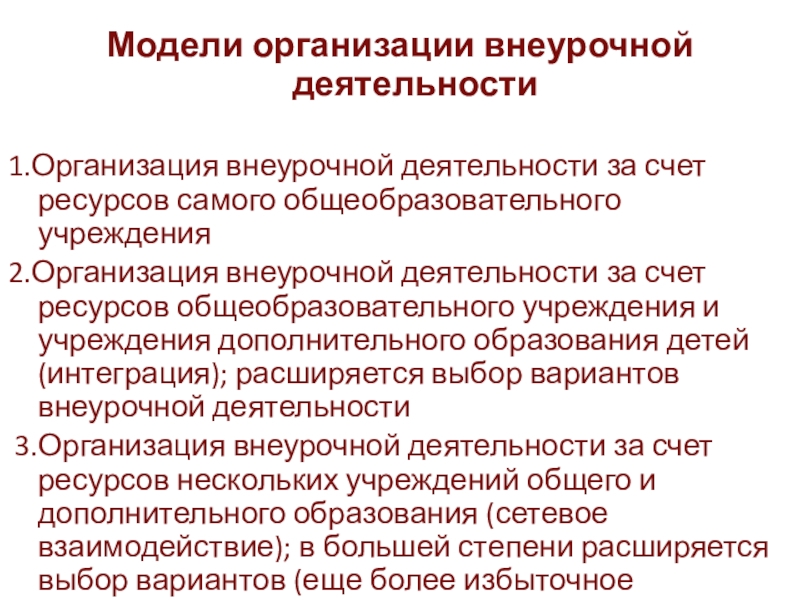 Модели организации внеурочной деятельности

1.Организация внеурочной деятельности за счет ресурсов самого общеобразовательного учреждения

2.Организация внеурочной деятельности за счет ресурсов общеобразовательного учреждения и учреждения дополнительного образования детей (интеграция); расширяется выбор вариантов внеурочной деятельности

3.Организация внеурочной деятельности за счет ресурсов нескольких учреждений общего и дополнительного образования (сетевое взаимодействие); в большей степени расширяется выбор вариантов (еще более избыточное